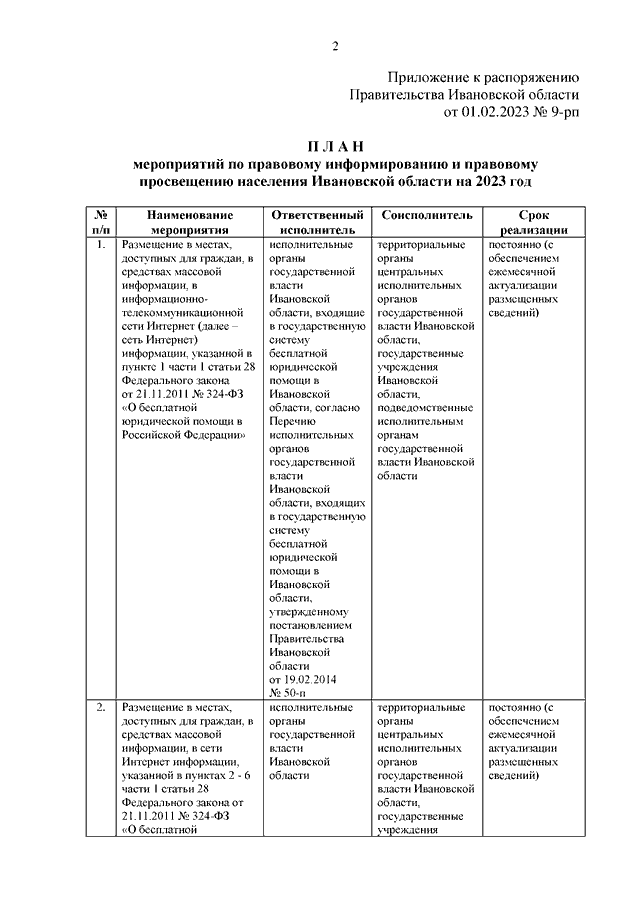 2

Приложение к распоряжению Правительства Ивановской области от 01.02.2023 № 9-рп

П Л А Н
мероприятий по правовому информированию и правовому просвещению населения Ивановской области на 2023 год

| № п/п | Наименование мероприятия | Ответственный исполнитель | Соисполнитель | Срок реализации |
|---|---|---|---|---|
| 1. | Размещение в местах, доступных для граждан, в средствах массовой информации, в информационно-телекоммуникационной сети Интернет (далее – сеть Интернет) информации, указанной в пункте 1 части 1 статьи 28 Федерального закона от 21.11.2011 № 324-ФЗ «О бесплатной юридической помощи в Российской Федерации» | исполнительные органы государственной власти Ивановской области, входящие в государственную систему бесплатной юридической помощи в Ивановской области, согласно Перечню исполнительных органов государственной власти Ивановской области, входящих в государственную систему бесплатной юридической помощи в Ивановской области, утвержденному постановлением Правительства Ивановской области от 19.02.2014 № 50-п | территориальные органы центральных исполнительных органов государственной власти Ивановской области, государственные учреждения Ивановской области, подведомственные исполнительным органам государственной власти Ивановской области | постоянно (с обеспечением ежемесячной актуализации размещенных сведений) |
| 2. | Размещение в местах, доступных для граждан, в средствах массовой информации, в сети Интернет информации, указанной в пунктах 2 - 6 части 1 статьи 28 Федерального закона от 21.11.2011 № 324-ФЗ «О бесплатной | исполнительные органы государственной власти Ивановской области | территориальные органы центральных исполнительных органов государственной власти Ивановской области, государственные учреждения | постоянно (с обеспечением ежемесячной актуализации размещенных сведений) |